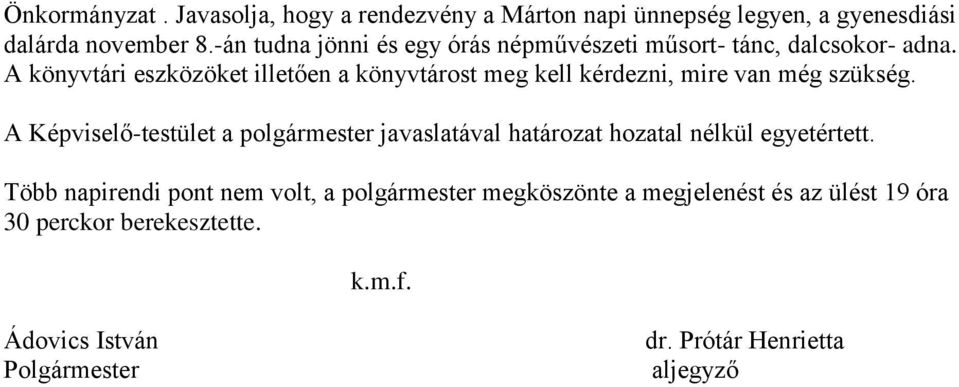 Önkormányzat . Javasolja, hogy a rendezvény a Márton napi ünnepség legyen, a gyenesdiási dalárda november 8.-án tudna jönni és egy órás népművészeti műsort- tánc, dalcsokor- adna. A könyvtári eszközöket illetően a könyvtárost meg kell kérdezni, mire van még szükség.

A Képviselő-testület a polgármester javaslatával határozat hozatal nélkül egyetértett.

Több napirendi pont nem volt, a polgármester megköszönte a megjelenést és az ülést 19 óra 30 perckor berekesztette.

k.m.f.

Ádovics István
Polgármester

dr. Prótár Henrietta
aljegyző